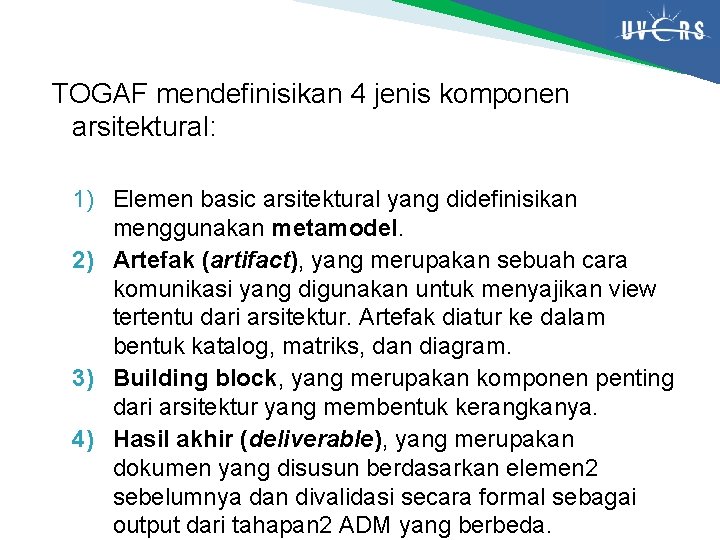 UVERS

TOGAF mendefinisikan 4 jenis komponen arsitektural:

1) Elemen basic arsitektural yang didefinisikan menggunakan metamodel.
2) Artefak (artifact), yang merupakan sebuah cara komunikasi yang digunakan untuk menyajikan view tertentu dari arsitektur. Artefak diatur ke dalam bentuk katalog, matriks, dan diagram.
3) Building block, yang merupakan komponen penting dari arsitektur yang membentuk kerangkanya.
4) Hasil akhir (deliverable), yang merupakan dokumen yang disusun berdasarkan elemen2 sebelumnya dan divalidasi secara formal sebagai output dari tahapan2 ADM yang berbeda.